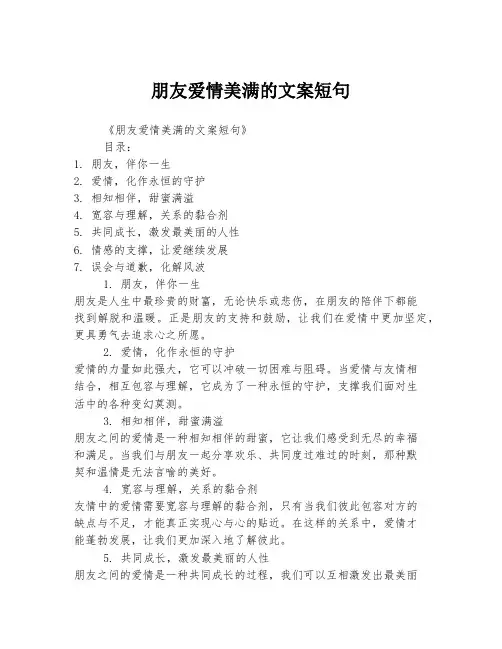 朋友爱情美满的文案短句

《朋友爱情美满的文案短句》

目录：

1. 朋友，伴你一生
2. 爱情，化作永恒的守护
3. 相知相伴，甜蜜满溢
4. 宽容与理解，关系的黏合剂
5. 共同成长，激发最美丽的人性
6. 情感的支撑，让爱继续发展
7. 误会与道歉，化解风波

1. 朋友，伴你一生

朋友是人生中最珍贵的财富，无论快乐或悲伤，在朋友的陪伴下都能找到解脱和温暖。正是朋友的支持和鼓励，让我们在爱情中更加坚定，更具勇气去追求心之所愿。

2. 爱情，化作永恒的守护

爱情的力量如此强大，它可以冲破一切困难与阻碍。当爱情与友情相结合，相互包容与理解，它成为了一种永恒的守护，支撑我们面对生活中的各种变幻莫测。

3. 相知相伴，甜蜜满溢

朋友之间的爱情是一种相知相伴的甜蜜，它让我们感受到无尽的幸福和满足。当我们与朋友一起分享欢乐、共同度过难过的时刻，那种默契和温情是无法言喻的美好。

4. 宽容与理解，关系的黏合剂

友情中的爱情需要宽容与理解的黏合剂，只有当我们彼此包容对方的缺点与不足，才能真正实现心与心的贴近。在这样的关系中，爱情才能蓬勃发展，让我们更加深入地了解彼此。

5. 共同成长，激发最美丽的人性

朋友之间的爱情是一种共同成长的过程，我们可以互相激发出最美丽